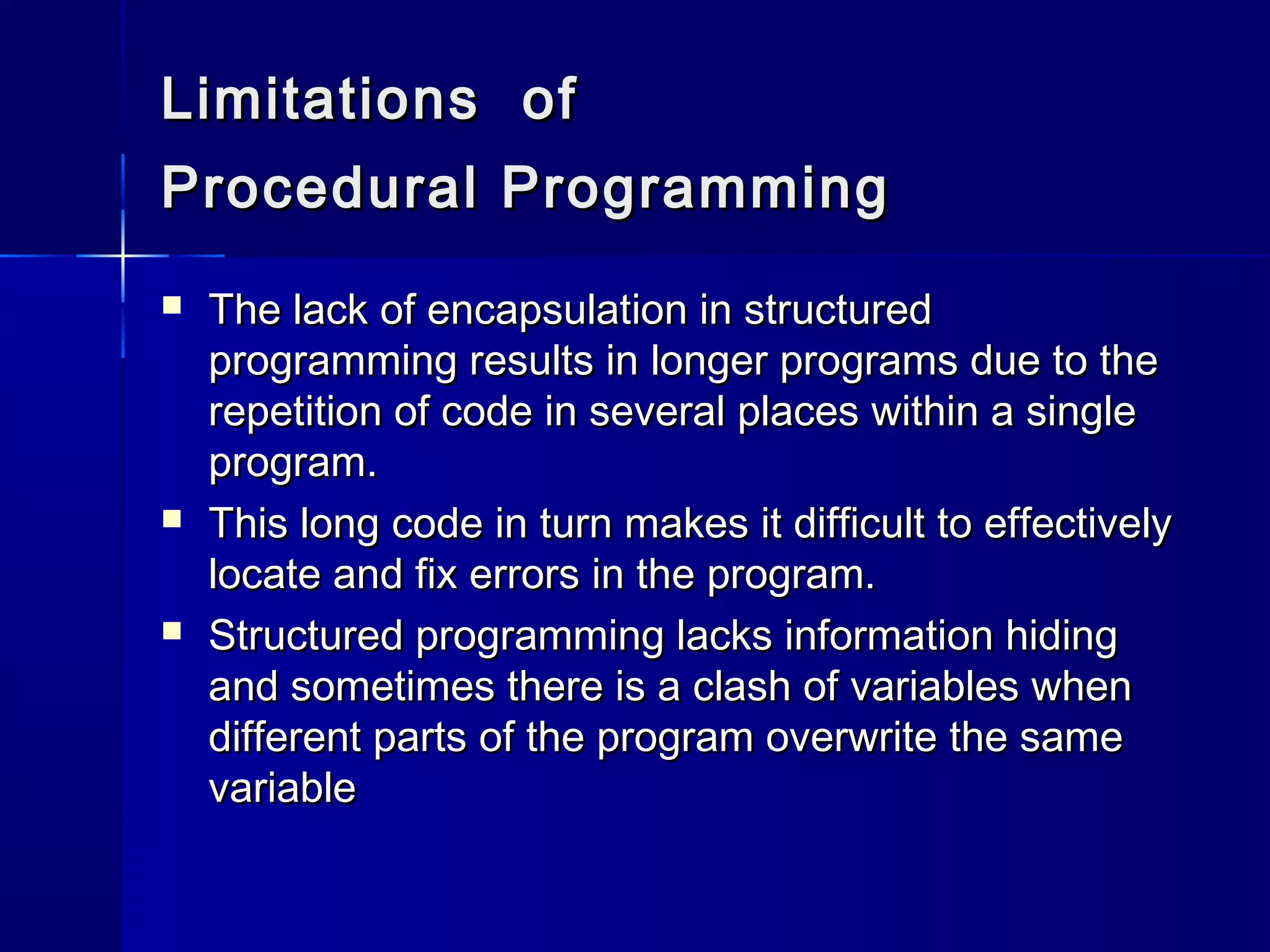 Limitations of
Procedural Programming

- The lack of encapsulation in structured programming results in longer programs due to the repetition of code in several places within a single program.
- This long code in turn makes it difficult to effectively locate and fix errors in the program.
- Structured programming lacks information hiding and sometimes there is a clash of variables when different parts of the program overwrite the same variable